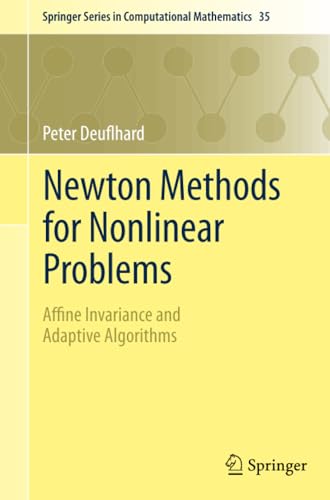 Springer Series in Computational Mathematics 35

Peter Deuflhard

Newton Methods for Nonlinear Problems

Affine Invariance and Adaptive Algorithms

Springer